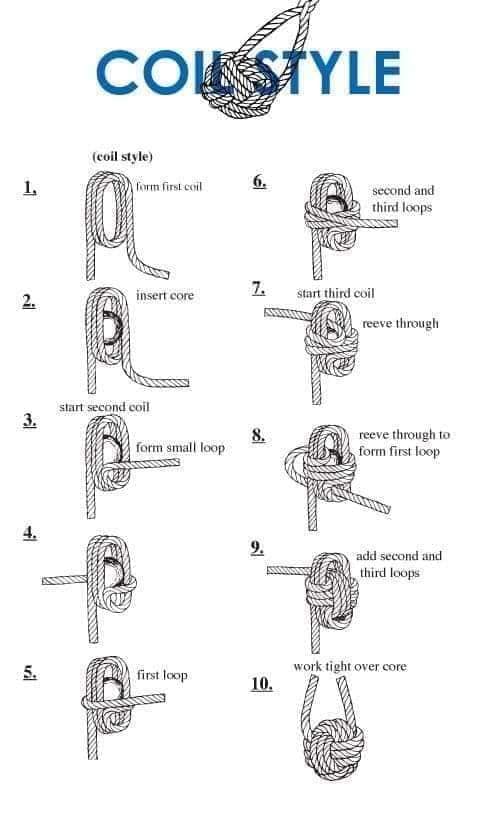 COIL STYLE

(coil style)

1. form first coil

2. insert core

3. start second coil
form small loop

4.

5. first loop

6. second and third loops

7. start third coil
reeve through

8. reeve through to form first loop

9. add second and third loops

10. work tight over core